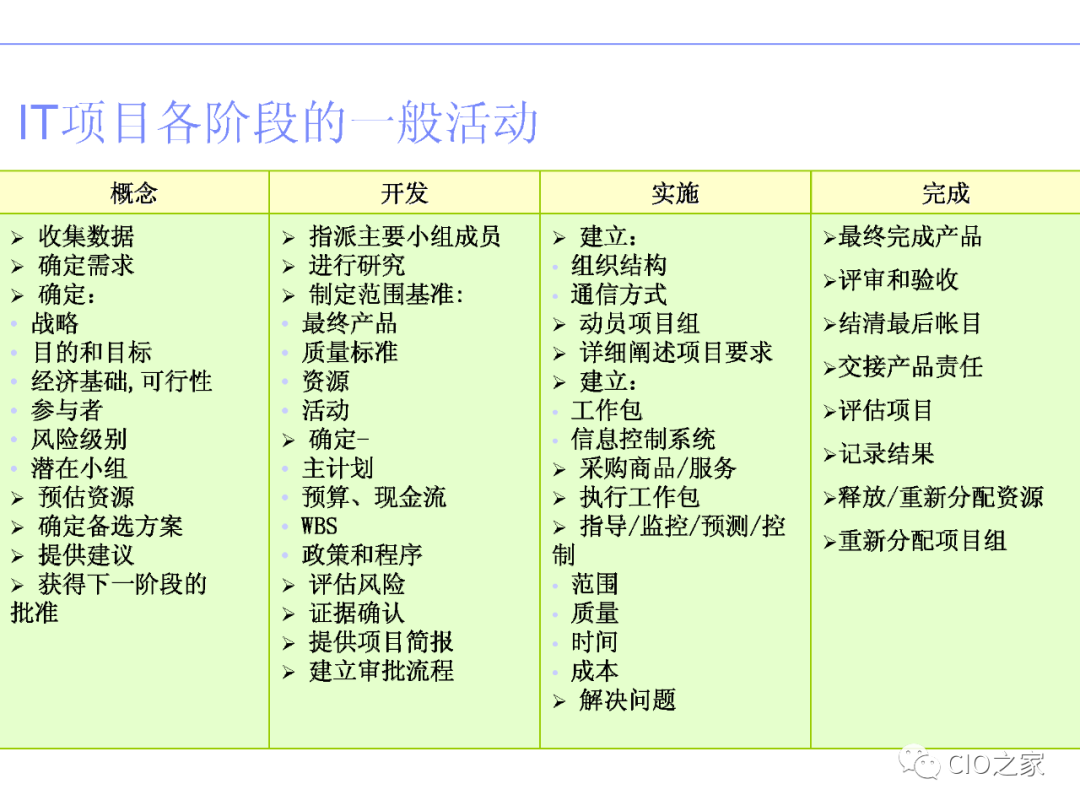 IT项目各阶段的一般活动

| 概念 | 开发 | 实施 | 完成 |
|---|---|---|---|
| ➢ 收集数据<br>➢ 确定需求<br>➢ 确定：<br>• 战略<br>• 目的和目标<br>• 经济基础,可行性<br>• 参与者<br>• 风险级别<br>• 潜在小组<br>➢ 预估资源<br>➢ 确定备选方案<br>➢ 提供建议<br>➢ 获得下一阶段的批准 | ➢ 指派主要小组成员<br>➢ 进行研究<br>➢ 制定范围基准:<br>• 最终产品<br>• 质量标准<br>• 资源<br>• 活动<br>➢ 确定-<br>• 主计划<br>• 预算、现金流<br>• WBS<br>• 政策和程序<br>➢ 评估风险<br>➢ 证据确认<br>➢ 提供项目简报<br>➢ 建立审批流程 | ➢ 建立：<br>• 组织结构<br>• 通信方式<br>➢ 动员项目组<br>➢ 详细阐述项目要求<br>➢ 建立：<br>• 工作包<br>• 信息控制系统<br>➢ 采购商品/服务<br>➢ 执行工作包<br>➢ 指导/监控/预测/控制<br>• 范围<br>• 质量<br>• 时间<br>• 成本<br>➢ 解决问题 | ➢最终完成产品<br>➢评审和验收<br>➢结清最后帐目<br>➢交接产品责任<br>➢评估项目<br>➢记录结果<br>➢释放/重新分配资源<br>➢重新分配项目组 |

CIO之家